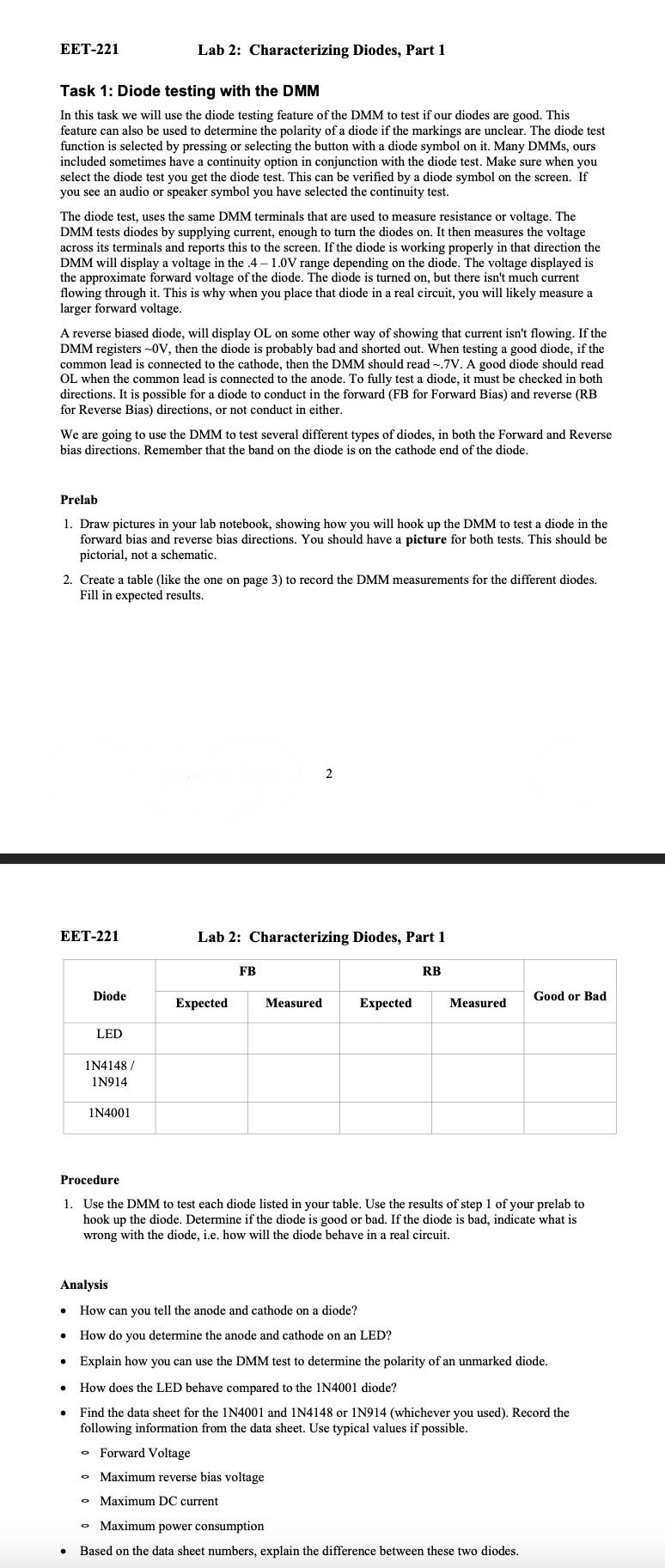 EET-221 Lab 2: Characterizing Diodes, Part 1

Task 1: Diode testing with the DMM

In this task we will use the diode testing feature of the DMM to test if our diodes are good. This feature can also be used to determine the polarity of a diode if the markings are unclear. The diode test function is selected by pressing or selecting the button with a diode symbol on it. Many DMMs, ours included sometimes have a continuity option in conjunction with the diode test. Make sure when you select the diode test you get the diode test. This can be verified by a diode symbol on the screen. If you see an audio or speaker symbol you have selected the continuity test.

The diode test, uses the same DMM terminals that are used to measure resistance or voltage. The DMM tests diodes by supplying current, enough to turn the diodes on. It then measures the voltage across its terminals and reports this to the screen. If the diode is working properly in that direction the DMM will display a voltage in the .4 – 1.0V range depending on the diode. The voltage displayed is the approximate forward voltage of the diode. The diode is turned on, but there isn't much current flowing through it. This is why when you place that diode in a real circuit, you will likely measure a larger forward voltage.

A reverse biased diode, will display OL on some other way of showing that current isn't flowing. If the DMM registers ~0V, then the diode is probably bad and shorted out. When testing a good diode, if the common lead is connected to the cathode, then the DMM should read ~.7V. A good diode should read OL when the common lead is connected to the anode. To fully test a diode, it must be checked in both directions. It is possible for a diode to conduct in the forward (FB for Forward Bias) and reverse (RB for Reverse Bias) directions, or not conduct in either.

We are going to use the DMM to test several different types of diodes, in both the Forward and Reverse bias directions. Remember that the band on the diode is on the cathode end of the diode.

Prelab

1. Draw pictures in your lab notebook, showing how you will hook up the DMM to test a diode in the forward bias and reverse bias directions. You should have a picture for both tests. This should be pictorial, not a schematic.

2. Create a table (like the one on page 3) to record the DMM measurements for the different diodes. Fill in expected results.

2

EET-221 Lab 2: Characterizing Diodes, Part 1

| Diode | FB Expected | FB Measured | RB Expected | RB Measured | Good or Bad |
|---|---|---|---|---|---|
| LED | | | | | |
| 1N4148 / 1N914 | | | | | |
| 1N4001 | | | | | |

Procedure

1. Use the DMM to test each diode listed in your table. Use the results of step 1 of your prelab to hook up the diode. Determine if the diode is good or bad. If the diode is bad, indicate what is wrong with the diode, i.e. how will the diode behave in a real circuit.

Analysis

• How can you tell the anode and cathode on a diode?
• How do you determine the anode and cathode on an LED?
• Explain how you can use the DMM test to determine the polarity of an unmarked diode.
• How does the LED behave compared to the 1N4001 diode?
• Find the data sheet for the 1N4001 and 1N4148 or 1N914 (whichever you used). Record the following information from the data sheet. Use typical values if possible.
  ◦ Forward Voltage
  ◦ Maximum reverse bias voltage
  ◦ Maximum DC current
  ◦ Maximum power consumption
• Based on the data sheet numbers, explain the difference between these two diodes.